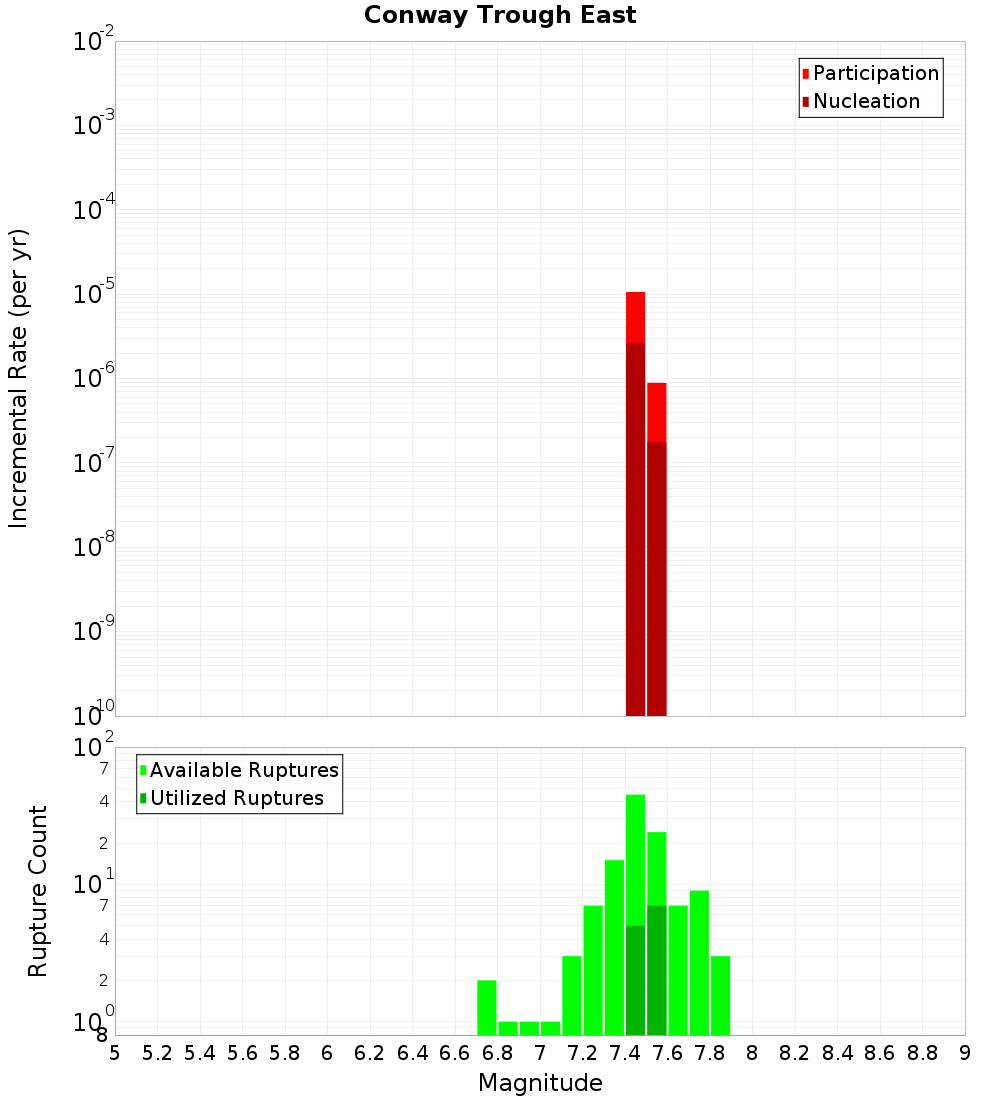 Conway Trough East

Incremental Rate (per yr)

$10^{-2}$
$10^{-3}$
$10^{-4}$
$10^{-5}$
$10^{-6}$
$10^{-7}$
$10^{-8}$
$10^{-9}$
$10^{-10}$

Participation
Nucleation

Rupture Count

$10^{2}$
7
4
2
$10^{1}$
7
4
2
$10^{0}$
8

Available Ruptures
Utilized Ruptures

5 5.2 5.4 5.6 5.8 6 6.2 6.4 6.6 6.8 7 7.2 7.4 7.6 7.8 8 8.2 8.4 8.6 8.8 9

Magnitude